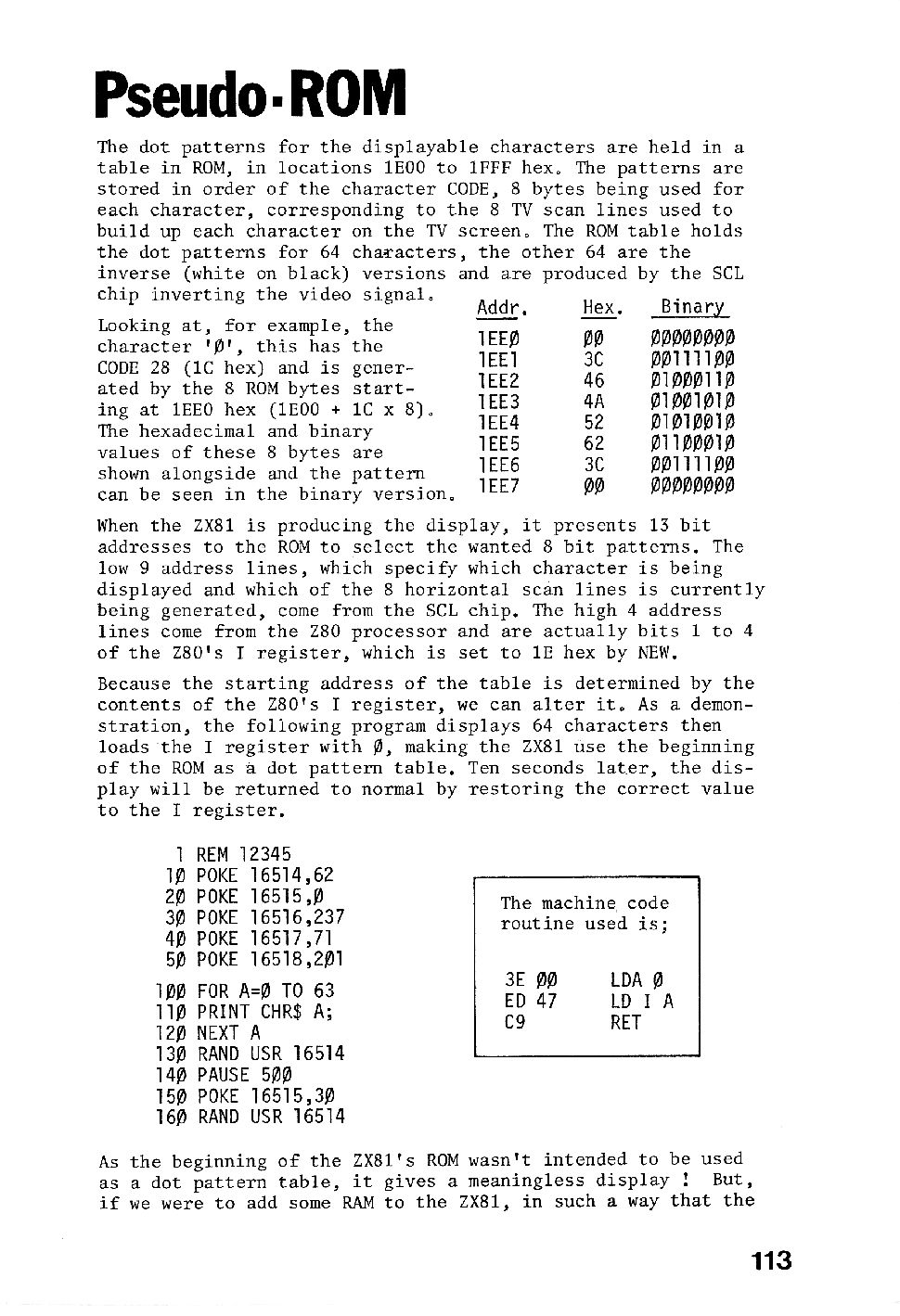 Pseudo-ROM

The dot patterns for the displayable characters are held in a table in ROM, in locations 1E00 to 1FFF hex. The patterns are stored in order of the character CODE, 8 bytes being used for each character, corresponding to the 8 TV scan lines used to build up each character on the TV screen. The ROM table holds the dot patterns for 64 characters, the other 64 are the inverse (white on black) versions and are produced by the SCL chip inverting the video signal.

Looking at, for example, the character 'Ø', this has the CODE 28 (1C hex) and is generated by the 8 ROM bytes starting at 1EE0 hex (1E00 + 1C x 8). The hexadecimal and binary values of these 8 bytes are shown alongside and the pattern can be seen in the binary version.

| Addr. | Hex. | Binary |
|---|---|---|
| 1EEØ | ØØ | ØØØØØØØØ |
| 1EE1 | 3C | ØØ1111ØØ |
| 1EE2 | 46 | Ø1ØØØ11Ø |
| 1EE3 | 4A | Ø1ØØ1Ø1Ø |
| 1EE4 | 52 | Ø1Ø1ØØ1Ø |
| 1EE5 | 62 | Ø11ØØØ1Ø |
| 1EE6 | 3C | ØØ1111ØØ |
| 1EE7 | ØØ | ØØØØØØØØ |

When the ZX81 is producing the display, it presents 13 bit addresses to the ROM to select the wanted 8 bit patterns. The low 9 address lines, which specify which character is being displayed and which of the 8 horizontal scan lines is currently being generated, come from the SCL chip. The high 4 address lines come from the Z80 processor and are actually bits 1 to 4 of the Z80's I register, which is set to 1E hex by NEW.

Because the starting address of the table is determined by the contents of the Z80's I register, we can alter it. As a demonstration, the following program displays 64 characters then loads the I register with Ø, making the ZX81 use the beginning of the ROM as a dot pattern table. Ten seconds later, the display will be returned to normal by restoring the correct value to the I register.

1 REM 12345
1Ø POKE 16514,62
2Ø POKE 16515,Ø
3Ø POKE 16516,237
4Ø POKE 16517,71
5Ø POKE 16518,2Ø1
1ØØ FOR A=Ø TO 63
11Ø PRINT CHR$ A;
12Ø NEXT A
13Ø RAND USR 16514
14Ø PAUSE 5ØØ
15Ø POKE 16515,3Ø
16Ø RAND USR 16514

The machine code routine used is;

3E ØØ LDA Ø
ED 47 LD I A
C9 RET

As the beginning of the ZX81's ROM wasn't intended to be used as a dot pattern table, it gives a meaningless display ! But, if we were to add some RAM to the ZX81, in such a way that the

113